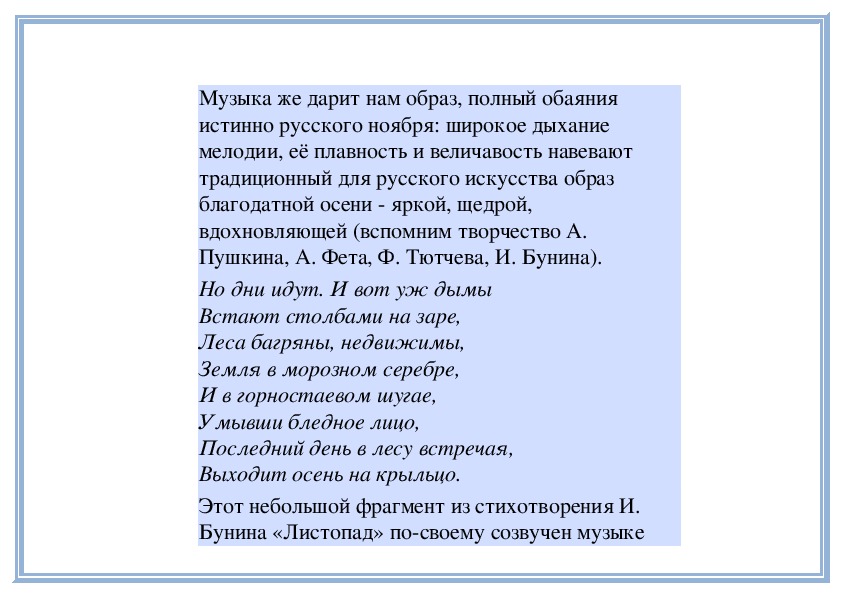 Музыка же дарит нам образ, полный обаяния истинно русского ноября: широкое дыхание мелодии, её плавность и величавость навевают традиционный для русского искусства образ благодатной осени - яркой, щедрой, вдохновляющей (вспомним творчество А. Пушкина, А. Фета, Ф. Тютчева, И. Бунина).

Но дни идут. И вот уж дымы
Встают столбами на заре,
Леса багряны, недвижимы,
Земля в морозном серебре,
И в горностаевом шугае,
Умывши бледное лицо,
Последний день в лесу встречая,
Выходит осень на крыльцо.

Этот небольшой фрагмент из стихотворения И. Бунина «Листопад» по-своему созвучен музыке